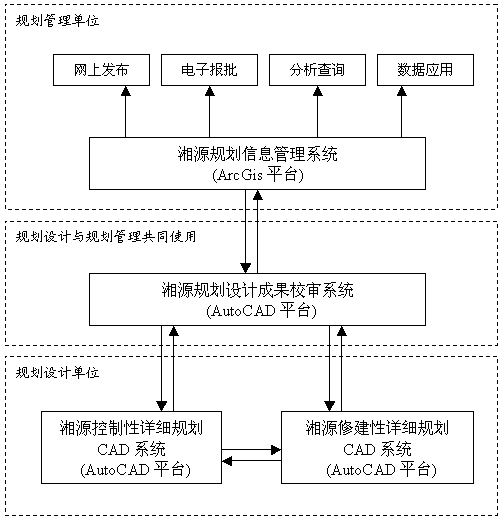 规划管理单位

网上发布

电子报批

分析查询

数据应用

湘源规划信息管理系统
(ArcGis 平台)

规划设计与规划管理共同使用

湘源规划设计成果校审系统
(AutoCAD 平台)

规划设计单位

湘源控制性详细规划
CAD 系统
(AutoCAD 平台)

湘源修建性详细规划
CAD 系统
(AutoCAD 平台)